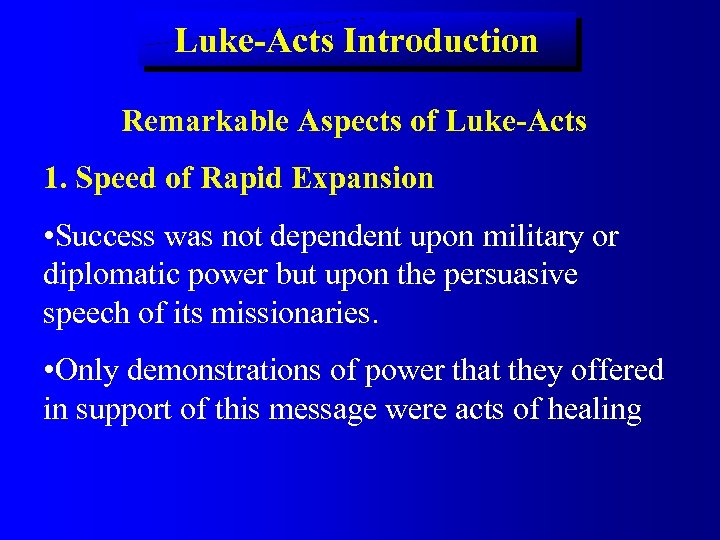 Luke-Acts Introduction

Remarkable Aspects of Luke-Acts

1. Speed of Rapid Expansion

•Success was not dependent upon military or diplomatic power but upon the persuasive speech of its missionaries.

•Only demonstrations of power that they offered in support of this message were acts of healing